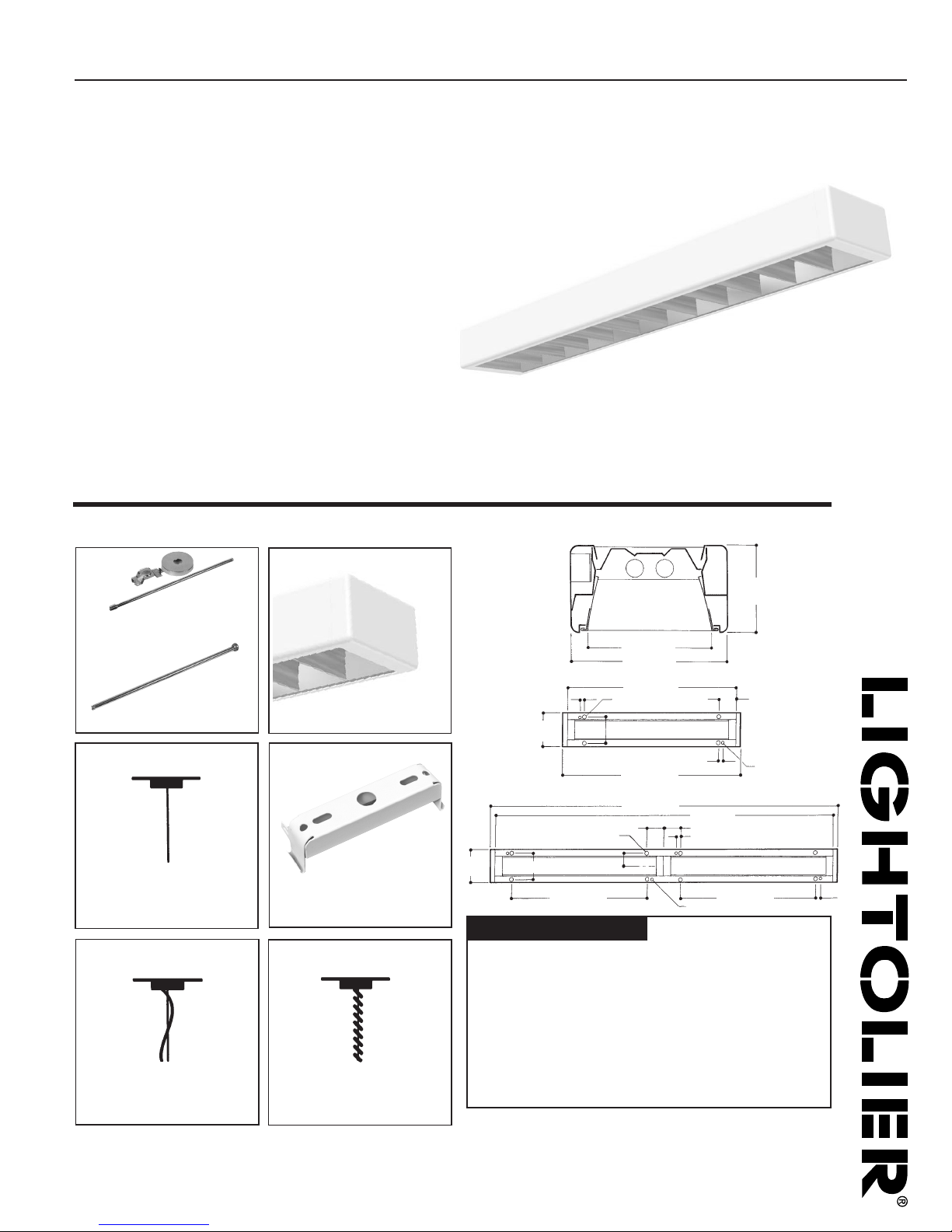 LIGHTOLIER®